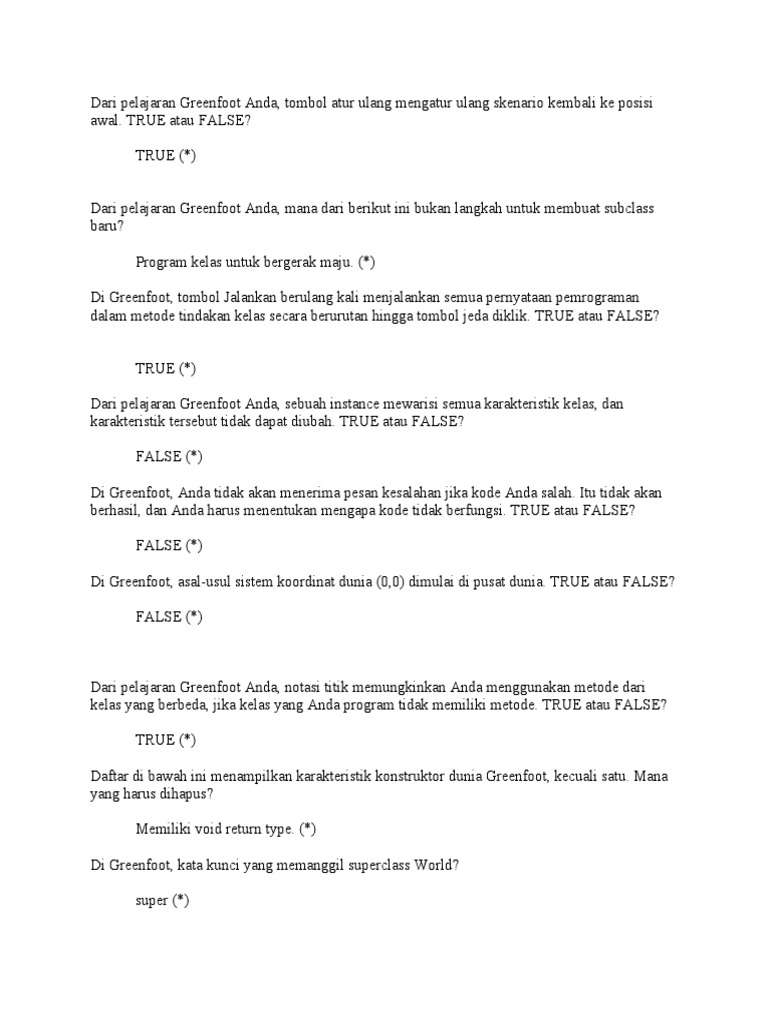 Dari pelajaran Greenfoot Anda, tombol atur ulang mengatur ulang skenario kembali ke posisi awal. TRUE atau FALSE?

TRUE (*)

Dari pelajaran Greenfoot Anda, mana dari berikut ini bukan langkah untuk membuat subclass baru?

Program kelas untuk bergerak maju. (*)

Di Greenfoot, tombol Jalankan berulang kali menjalankan semua pernyataan pemrograman dalam metode tindakan kelas secara berurutan hingga tombol jeda diklik. TRUE atau FALSE?

TRUE (*)

Dari pelajaran Greenfoot Anda, sebuah instance mewarisi semua karakteristik kelas, dan karakteristik tersebut tidak dapat diubah. TRUE atau FALSE?

FALSE (*)

Di Greenfoot, Anda tidak akan menerima pesan kesalahan jika kode Anda salah. Itu tidak akan berhasil, dan Anda harus menentukan mengapa kode tidak berfungsi. TRUE atau FALSE?

FALSE (*)

Di Greenfoot, asal-usul sistem koordinat dunia (0,0) dimulai di pusat dunia. TRUE atau FALSE?

FALSE (*)

Dari pelajaran Greenfoot Anda, notasi titik memungkinkan Anda menggunakan metode dari kelas yang berbeda, jika kelas yang Anda program tidak memiliki metode. TRUE atau FALSE?

TRUE (*)

Daftar di bawah ini menampilkan karakteristik konstruktor dunia Greenfoot, kecuali satu. Mana yang harus dihapus?

Memiliki void return type. (*)

Di Greenfoot, kata kunci yang memanggil superclass World?

super (*)